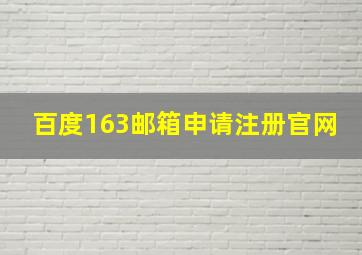 百度163邮箱申请注册官网